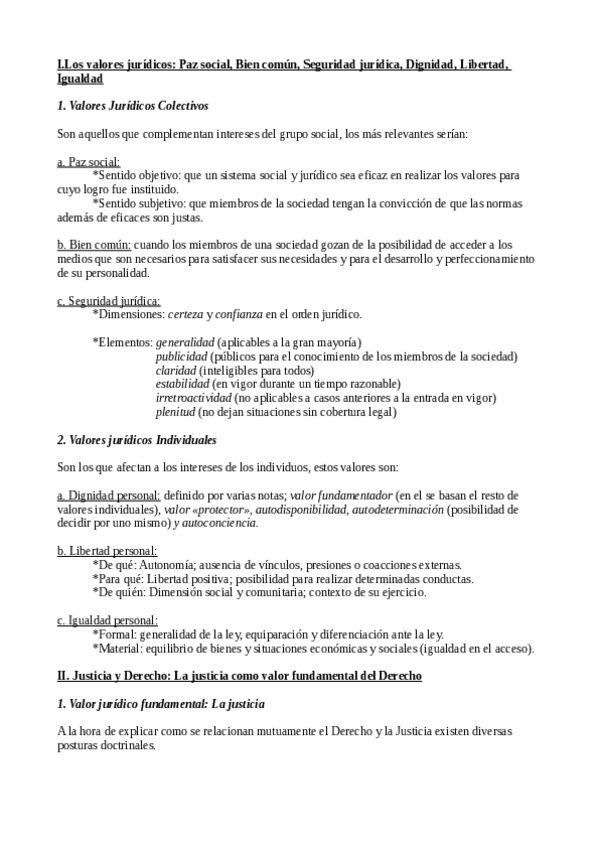 I.Los valores jurídicos: Paz social, Bien común, Seguridad jurídica, Dignidad, Libertad, Igualdad

1. Valores Jurídicos Colectivos

Son aquellos que complementan intereses del grupo social, los más relevantes serían:

a. Paz social:
*Sentido objetivo: que un sistema social y jurídico sea eficaz en realizar los valores para cuyo logro fue instituido.
*Sentido subjetivo: que miembros de la sociedad tengan la convicción de que las normas además de eficaces son justas.

b. Bien común: cuando los miembros de una sociedad gozan de la posibilidad de acceder a los medios que son necesarios para satisfacer sus necesidades y para el desarrollo y perfeccionamiento de su personalidad.

c. Seguridad jurídica:
*Dimensiones: certeza y confianza en el orden jurídico.

*Elementos: generalidad (aplicables a la gran mayoría)
publicidad (públicos para el conocimiento de los miembros de la sociedad)
claridad (inteligibles para todos)
estabilidad (en vigor durante un tiempo razonable)
irretroactividad (no aplicables a casos anteriores a la entrada en vigor)
plenitud (no dejan situaciones sin cobertura legal)

2. Valores jurídicos Individuales

Son los que afectan a los intereses de los individuos, estos valores son:

a. Dignidad personal: definido por varias notas; valor fundamentador (en el se basan el resto de valores individuales), valor «protector», autodisponibilidad, autodeterminación (posibilidad de decidir por uno mismo) y autoconciencia.

b. Libertad personal:
*De qué: Autonomía; ausencia de vínculos, presiones o coacciones externas.
*Para qué: Libertad positiva; posibilidad para realizar determinadas conductas.
*De quién: Dimensión social y comunitaria; contexto de su ejercicio.

c. Igualdad personal:
*Formal: generalidad de la ley, equiparación y diferenciación ante la ley.
*Material: equilibrio de bienes y situaciones económicas y sociales (igualdad en el acceso).

II. Justicia y Derecho: La justicia como valor fundamental del Derecho

1. Valor jurídico fundamental: La justicia

A la hora de explicar como se relacionan mutuamente el Derecho y la Justicia existen diversas posturas doctrinales.